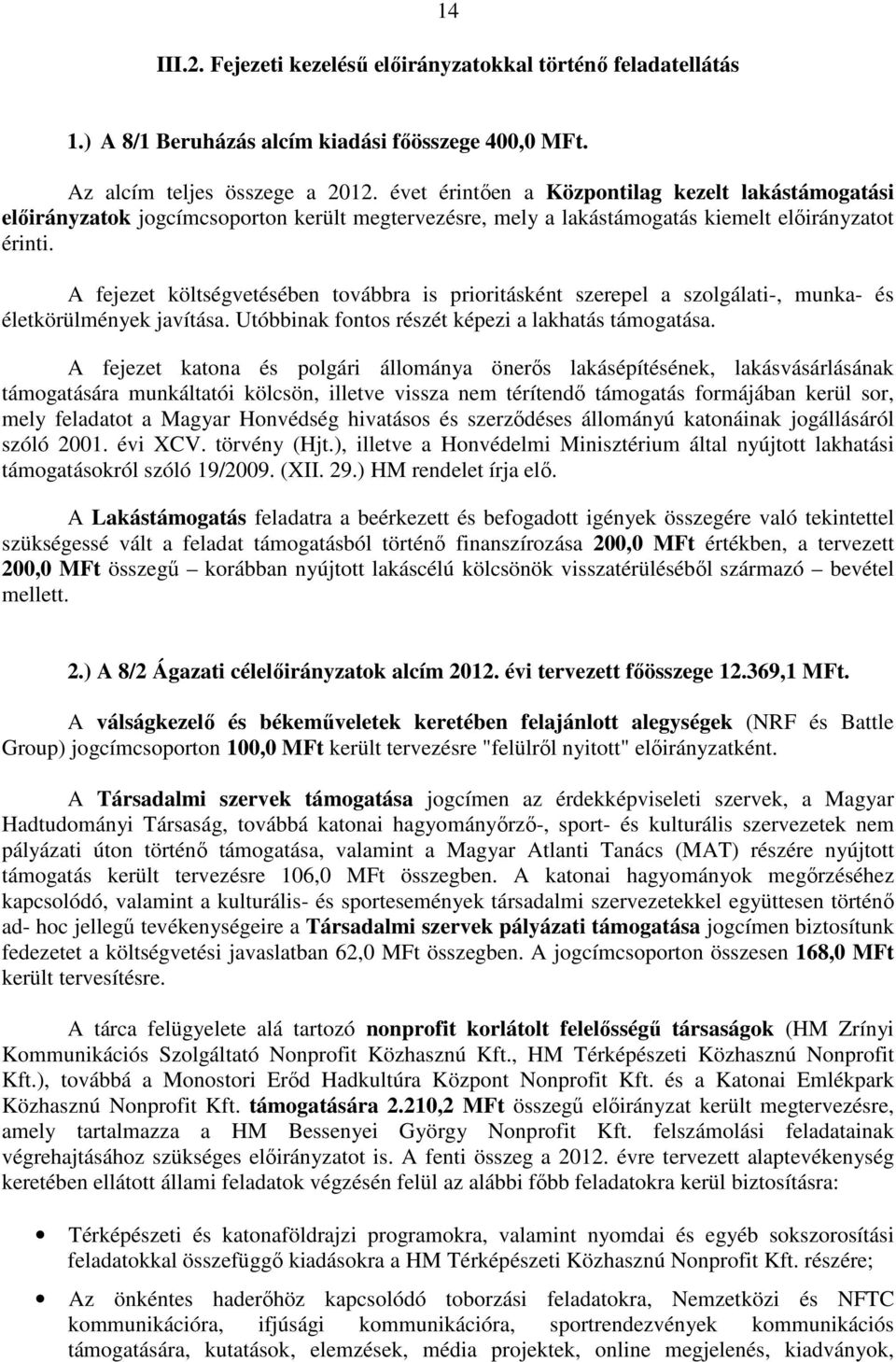 14

III.2. Fejezeti kezelésű előirányzatokkal történő feladatellátás

1.) A 8/1 Beruházás alcím kiadási főösszege 400,0 MFt.

Az alcím teljes összege a 2012. évet érintően a Központilag kezelt lakástámogatási előirányzatok jogcímcsoporton került megtervezésre, mely a lakástámogatás kiemelt előirányzatot érinti.

A fejezet költségvetésében továbbra is prioritásként szerepel a szolgálati-, munka- és életkörülmények javítása. Utóbbinak fontos részét képezi a lakhatás támogatása.

A fejezet katona és polgári állománya önerős lakásépítésének, lakásvásárlásának támogatására munkáltatói kölcsön, illetve vissza nem térítendő támogatás formájában kerül sor, mely feladatot a Magyar Honvédség hivatásos és szerződéses állományú katonáinak jogállásáról szóló 2001. évi XCV. törvény (Hjt.), illetve a Honvédelmi Minisztérium által nyújtott lakhatási támogatásokról szóló 19/2009. (XII. 29.) HM rendelet írja elő.

A Lakástámogatás feladatra a beérkezett és befogadott igények összegére való tekintettel szükségessé vált a feladat támogatásból történő finanszírozása 200,0 MFt értékben, a tervezett 200,0 MFt összegű – korábban nyújtott lakáscélú kölcsönök visszatérüléséből származó – bevétel mellett.

2.) A 8/2 Ágazati célelőirányzatok alcím 2012. évi tervezett főösszege 12.369,1 MFt.

A válságkezelő és békeműveletek keretében felajánlott alegységek (NRF és Battle Group) jogcímcsoporton 100,0 MFt került tervezésre "felülről nyitott" előirányzatként.

A Társadalmi szervek támogatása jogcímen az érdekképviseleti szervek, a Magyar Hadtudományi Társaság, továbbá katonai hagyományőrző-, sport- és kulturális szervezetek nem pályázati úton történő támogatása, valamint a Magyar Atlanti Tanács (MAT) részére nyújtott támogatás került tervezésre 106,0 MFt összegben. A katonai hagyományok megőrzéséhez kapcsolódó, valamint a kulturális- és sportesemények társadalmi szervezetekkel együttesen történő ad- hoc jellegű tevékenységeire a Társadalmi szervek pályázati támogatása jogcímen biztosítunk fedezetet a költségvetési javaslatban 62,0 MFt összegben. A jogcímcsoporton összesen 168,0 MFt került tervesítésre.

A tárca felügyelete alá tartozó nonprofit korlátolt felelősségű társaságok (HM Zrínyi Kommunikációs Szolgáltató Nonprofit Közhasznú Kft., HM Térképészeti Közhasznú Nonprofit Kft.), továbbá a Monostori Erőd Hadkultúra Központ Nonprofit Kft. és a Katonai Emlékpark Közhasznú Nonprofit Kft. támogatására 2.210,2 MFt összegű előirányzat került megtervezésre, amely tartalmazza a HM Bessenyei György Nonprofit Kft. felszámolási feladatainak végrehajtásához szükséges előirányzatot is. A fenti összeg a 2012. évre tervezett alaptevékenység keretében ellátott állami feladatok végzésén felül az alábbi főbb feladatokra kerül biztosításra:

• Térképészeti és katonaföldrajzi programokra, valamint nyomdai és egyéb sokszorosítási feladatokkal összefüggő kiadásokra a HM Térképészeti Közhasznú Nonprofit Kft. részére;

• Az önkéntes haderőhöz kapcsolódó toborzási feladatokra, Nemzetközi és NFTC kommunikációra, ifjúsági kommunikációra, sportrendezvények kommunikációs támogatására, kutatások, elemzések, média projektek, online megjelenés, kiadványok,